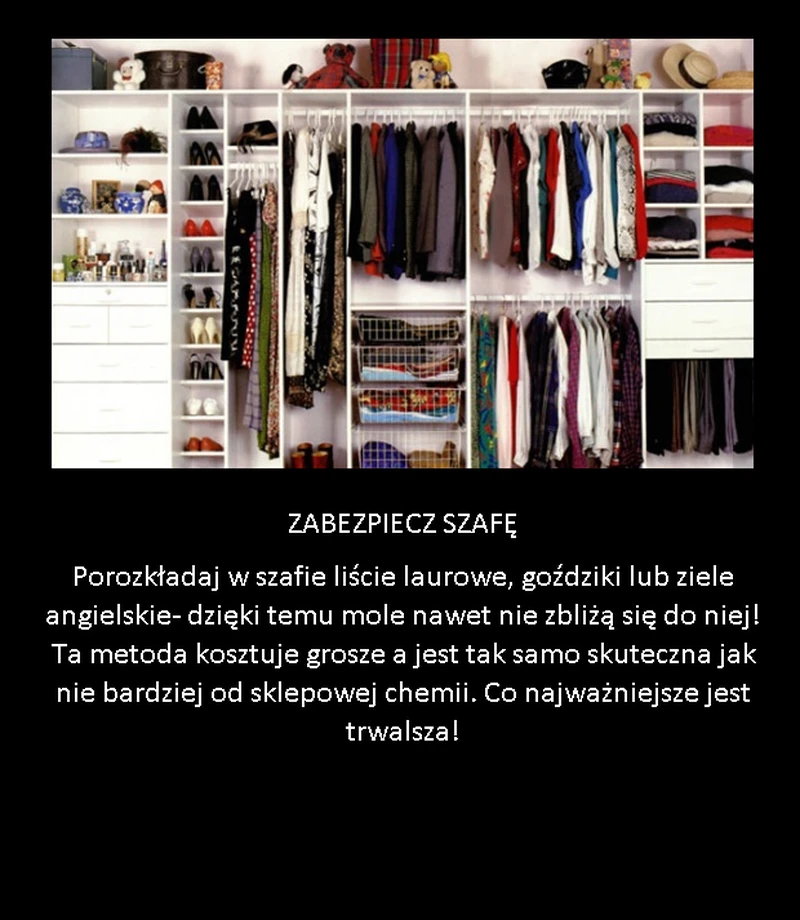 ZABEZPIECZ SZAFĘ

Porozkładaj w szafie liście laurowe, goździki lub ziele angielskie- dzięki temu mole nawet nie zbliżą się do niej! Ta metoda kosztuje grosze a jest tak samo skuteczna jak nie bardziej od sklepowej chemii. Co najważniejsze jest trwalsza!